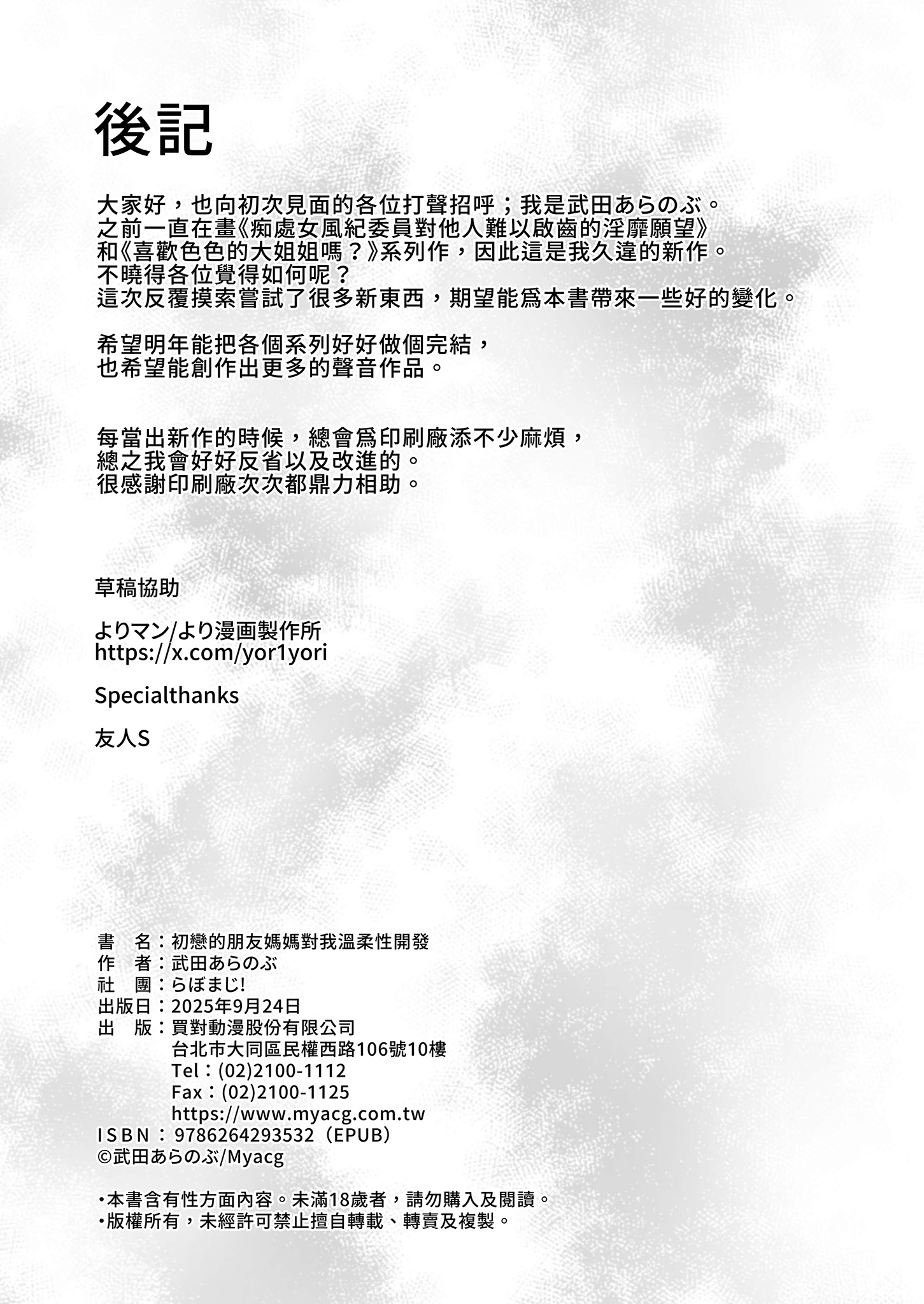 後記

大家好，也向初次見面的各位打聲招呼；我是武田あらのぶ。
之前一直在畫《痴處女風紀委員對他人難以啟齒的淫靡願望》
和《喜歡色色的大姐姐嗎？》系列作，因此這是我久違的新作。
不曉得各位覺得如何呢？
這次反覆摸索嘗試了很多新東西，期望能爲本書帶來一些好的變化。

希望明年能把各個系列好好做個完結，
也希望能創作出更多的聲音作品。

每當出新作的時候，總會爲印刷廠添不少麻煩，
總之我會好好反省以及改進的。
很感謝印刷廠次次都鼎力相助。

草稿協助

よりマン/より漫画製作所
https://x.com/yor1yori

Specialthanks

友人S

書　名：初戀的朋友媽媽對我溫柔性開發
作　者：武田あらのぶ
社　團：らぼまじ!
出版日：2025年9月24日
出　版：買對動漫股份有限公司
台北市大同區民權西路106號10樓
Tel：(02)2100-1112
Fax：(02)2100-1125
https://www.myacg.com.tw
ISBN：9786264293532（EPUB）
©武田あらのぶ/Myacg

・本書含有性方面內容。未滿18歲者，請勿購入及閱讀。
・版權所有，未經許可禁止擅自轉載、轉賣及複製。